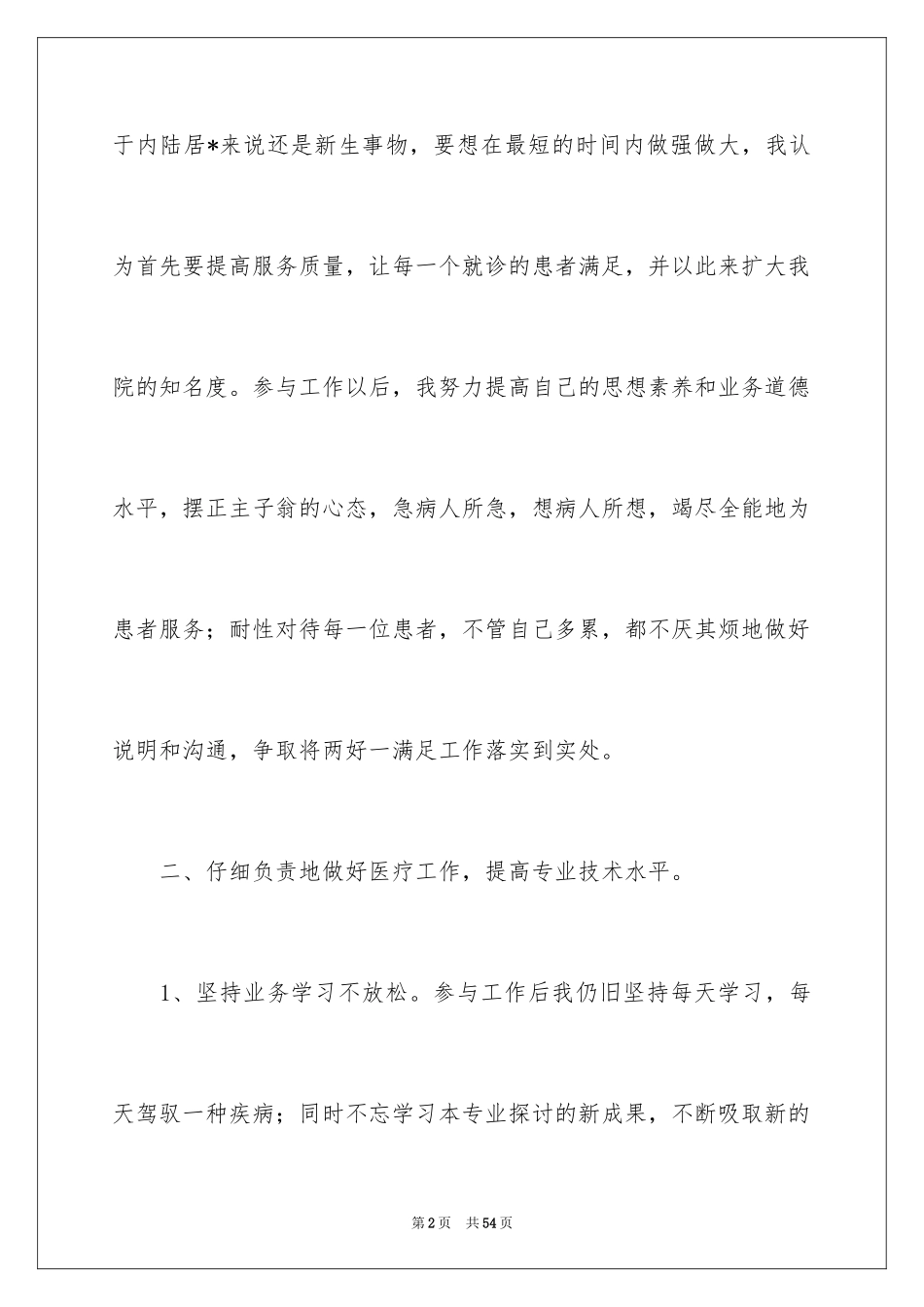 于内陆居*来说还是新生事物，要想在最短的时间内做强做大，我认为首先要提高服务质量，让每一个就诊的患者满足，并以此来扩大我院的知名度。参与工作以后，我努力提高自己的思想素养和业务道德水平，摆正主子翁的心态，急病人所急，想病人所想，竭尽全能地为患者服务；耐性对待每一位患者，不管自己多累，都不厌其烦地做好说明和沟通，争取将两好一满足工作落实到实处。

二、仔细负责地做好医疗工作，提高专业技术水平。

1、坚持业务学习不放松。参与工作后我仍旧坚持每天学习，每天驾驭一种疾病；同时不忘学习本专业探讨的新成果，不断吸取新的

第2页　共54页